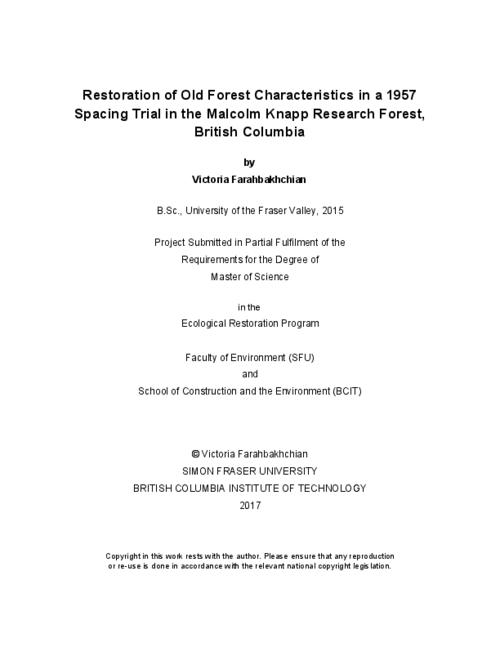 Restoration of Old Forest Characteristics in a 1957 Spacing Trial in the Malcolm Knapp Research Forest, British Columbia

by

Victoria Farahbakhchian

B.Sc., University of the Fraser Valley, 2015

Project Submitted in Partial Fulfilment of the Requirements for the Degree of Master of Science

in the

Ecological Restoration Program

Faculty of Environment (SFU)
and
School of Construction and the Environment (BCIT)

© Victoria Farahbakhchian
SIMON FRASER UNIVERSITY
BRITISH COLUMBIA INSTITUTE OF TECHNOLOGY
2017

Copyright in this work rests with the author. Please ensure that any reproduction or re-use is done in accordance with the relevant national copyright legislation.